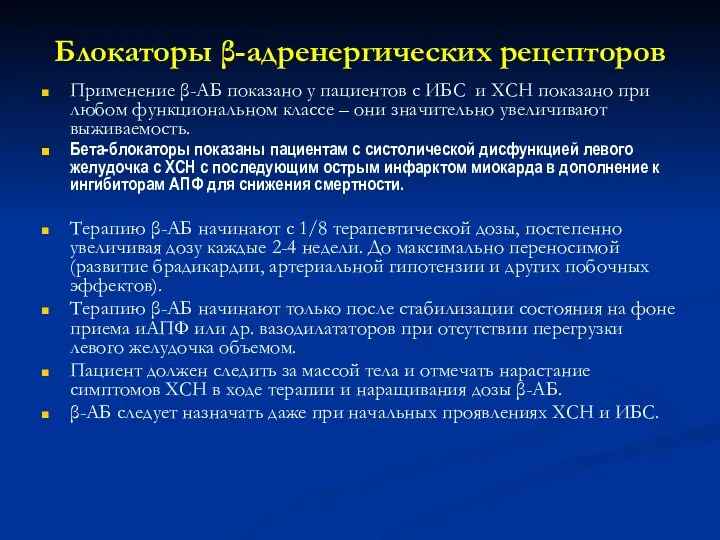 Блокаторы β-адренергических рецепторов

Применение β-АБ показано у пациентов с ИБС и ХСН показано при любом функциональном классе – они значительно увеличивают выживаемость.

Бета-блокаторы показаны пациентам с систолической дисфункцией левого желудочка с ХСН с последующим острым инфарктом миокарда в дополнение к ингибиторам АПФ для снижения смертности.

Терапию β-АБ начинают с 1/8 терапевтической дозы, постепенно увеличивая дозу каждые 2-4 недели. До максимально переносимой (развитие брадикардии, артериальной гипотензии и других побочных эффектов).

Терапию β-АБ начинают только после стабилизации состояния на фоне приема иАПФ или др. вазодилататоров при отсутствии перегрузки левого желудочка объемом.

Пациент должен следить за массой тела и отмечать нарастание симптомов ХСН в ходе терапии и наращивания дозы β-АБ.

β-АБ следует назначать даже при начальных проявлениях ХСН и ИБС.